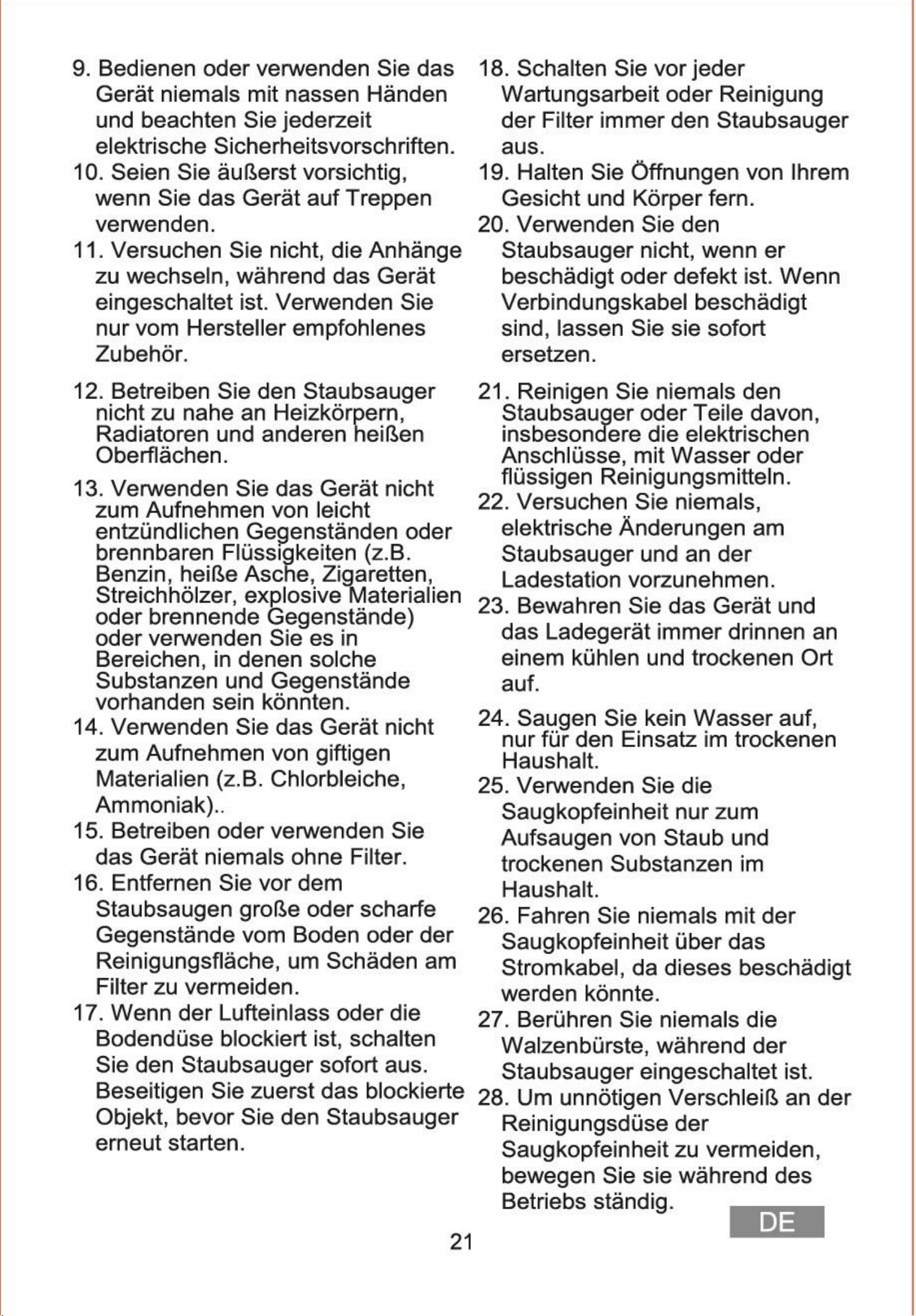 9. Bedienen oder verwenden Sie das Gerät niemals mit nassen Händen und beachten Sie jederzeit elektrische Sicherheitsvorschriften.

10. Seien Sie äußerst vorsichtig, wenn Sie das Gerät auf Treppen verwenden.

11. Versuchen Sie nicht, die Anhänge zu wechseln, während das Gerät eingeschaltet ist. Verwenden Sie nur vom Hersteller empfohlenes Zubehör.

12. Betreiben Sie den Staubsauger nicht zu nahe an Heizkörpern, Radiatoren und anderen heißen Oberflächen.

13. Verwenden Sie das Gerät nicht zum Aufnehmen von leicht entzündlichen Gegenständen oder brennbaren Flüssigkeiten (z.B. Benzin, heiße Asche, Zigaretten, Streichhölzer, explosive Materialien oder brennende Gegenstände) oder verwenden Sie es in Bereichen, in denen solche Substanzen und Gegenstände vorhanden sein könnten.

14. Verwenden Sie das Gerät nicht zum Aufnehmen von giftigen Materialien (z.B. Chlorbleiche, Ammoniak)..

15. Betreiben oder verwenden Sie das Gerät niemals ohne Filter.

16. Entfernen Sie vor dem Staubsaugen große oder scharfe Gegenstände vom Boden oder der Reinigungsfläche, um Schäden am Filter zu vermeiden.

17. Wenn der Lufteinlass oder die Bodendüse blockiert ist, schalten Sie den Staubsauger sofort aus. Beseitigen Sie zuerst das blockierte Objekt, bevor Sie den Staubsauger erneut starten.

18. Schalten Sie vor jeder Wartungsarbeit oder Reinigung der Filter immer den Staubsauger aus.

19. Halten Sie Öffnungen von Ihrem Gesicht und Körper fern.

20. Verwenden Sie den Staubsauger nicht, wenn er beschädigt oder defekt ist. Wenn Verbindungskabel beschädigt sind, lassen Sie sie sofort ersetzen.

21. Reinigen Sie niemals den Staubsauger oder Teile davon, insbesondere die elektrischen Anschlüsse, mit Wasser oder flüssigen Reinigungsmitteln.

22. Versuchen Sie niemals, elektrische Änderungen am Staubsauger und an der Ladestation vorzunehmen.

23. Bewahren Sie das Gerät und das Ladegerät immer drinnen an einem kühlen und trockenen Ort auf.

24. Saugen Sie kein Wasser auf, nur für den Einsatz im trockenen Haushalt.

25. Verwenden Sie die Saugkopfeinheit nur zum Aufsaugen von Staub und trockenen Substanzen im Haushalt.

26. Fahren Sie niemals mit der Saugkopfeinheit über das Stromkabel, da dieses beschädigt werden könnte.

27. Berühren Sie niemals die Walzenbürste, während der Staubsauger eingeschaltet ist.

28. Um unnötigen Verschleiß an der Reinigungsdüse der Saugkopfeinheit zu vermeiden, bewegen Sie sie während des Betriebs ständig.

DE

21